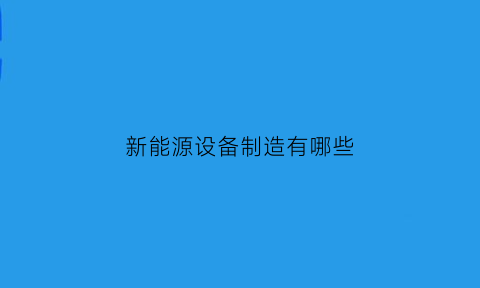 新能源设备制造有哪些